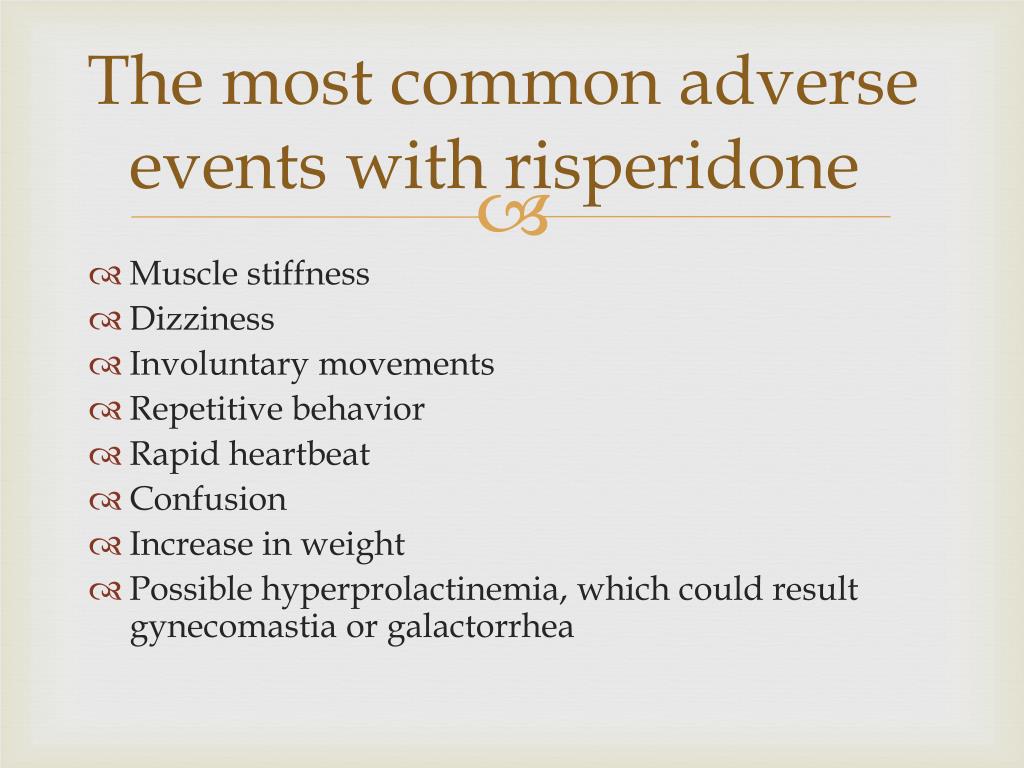 The most common adverse events with risperidone

Muscle stiffness
Dizziness
Involuntary movements
Repetitive behavior
Rapid heartbeat
Confusion
Increase in weight
Possible hyperprolactinemia, which could result gynecomastia or galactorrhea